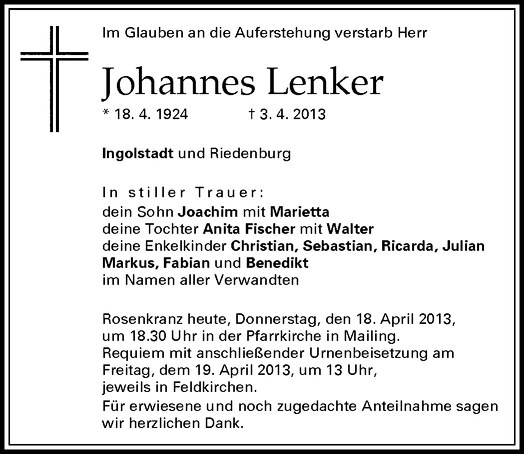 Im Glauben an die Auferstehung verstarb Herr

Johannes Lenker

* 18. 4. 1924 † 3. 4. 2013

Ingolstadt und Riedenburg

In stiller Trauer:
dein Sohn Joachim mit Marietta
deine Tochter Anita Fischer mit Walter
deine Enkelkinder Christian, Sebastian, Ricarda, Julian
Markus, Fabian und Benedikt
im Namen aller Verwandten

Rosenkranz heute, Donnerstag, den 18. April 2013, um 18.30 Uhr in der Pfarrkirche in Mailing. Requiem mit anschließender Urnenbeisetzung am Freitag, dem 19. April 2013, um 13 Uhr, jeweils in Feldkirchen.
Für erwiesene und noch zugedachte Anteilnahme sagen wir herzlichen Dank.